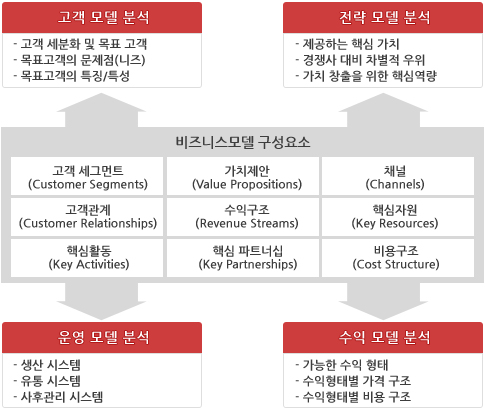 고객 모델 분석

- 고객 세분화 및 목표 고객
- 목표고객의 문제점(니즈)
- 목표고객의 특징/특성

전략 모델 분석

- 제공하는 핵심 가치
- 경쟁사 대비 차별적 우위
- 가치 창출을 위한 핵심역량

비즈니스모델 구성요소

| 고객 세그먼트 (Customer Segments) | 가치제안 (Value Propositions) | 채널 (Channels) |
|---|---|---|
| 고객관계 (Customer Relationships) | 수익구조 (Revenue Streams) | 핵심자원 (Key Resources) |
| 핵심활동 (Key Activities) | 핵심 파트너십 (Key Partnerships) | 비용구조 (Cost Structure) |

운영 모델 분석

- 생산 시스템
- 유통 시스템
- 사후관리 시스템

수익 모델 분석

- 가능한 수익 형태
- 수익형태별 가격 구조
- 수익형태별 비용 구조